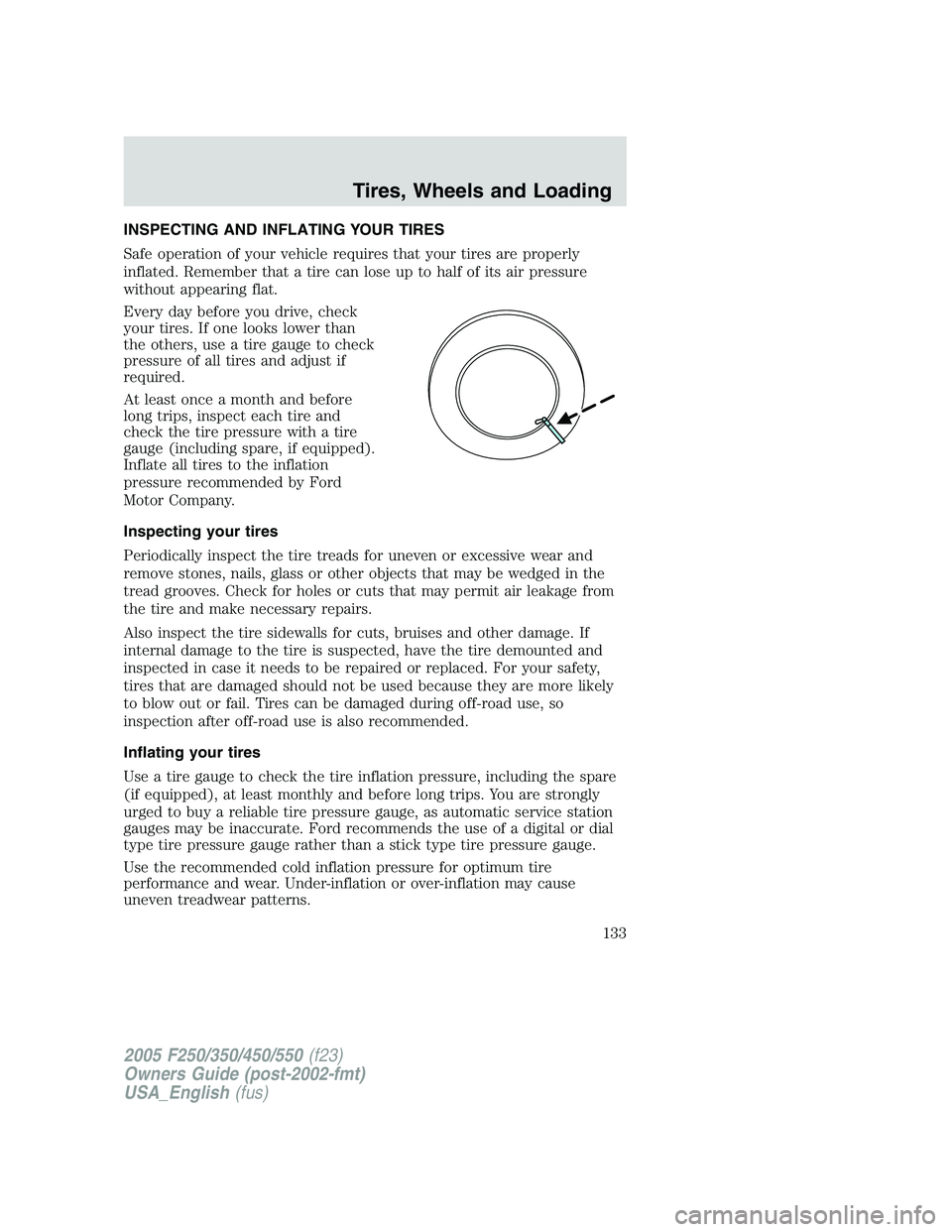 Tires, Wheels and Loading

INSPECTING AND INFLATING YOUR TIRES

Safe operation of your vehicle requires that your tires are properly inflated. Remember that a tire can lose up to half of its air pressure without appearing flat.

Every day before you drive, check your tires. If one looks lower than the others, use a tire gauge to check pressure of all tires and adjust if required.

At least once a month and before long trips, inspect each tire and check the tire pressure with a tire gauge (including spare, if equipped). Inflate all tires to the inflation pressure recommended by Ford Motor Company.

Inspecting your tires

Periodically inspect the tire treads for uneven or excessive wear and remove stones, nails, glass or other objects that may be wedged in the tread grooves. Check for holes or cuts that may permit air leakage from the tire and make necessary repairs.

Also inspect the tire sidewalls for cuts, bruises and other damage. If internal damage to the tire is suspected, have the tire demounted and inspected in case it needs to be repaired or replaced. For your safety, tires that are damaged should not be used because they are more likely to blow out or fail. Tires can be damaged during off-road use, so inspection after off-road use is also recommended.

Inflating your tires

Use a tire gauge to check the tire inflation pressure, including the spare (if equipped), at least monthly and before long trips. You are strongly urged to buy a reliable tire pressure gauge, as automatic service station gauges may be inaccurate. Ford recommends the use of a digital or dial type tire pressure gauge rather than a stick type tire pressure gauge.

Use the recommended cold inflation pressure for optimum tire performance and wear. Under-inflation or over-inflation may cause uneven treadwear patterns.

133

2005 F250/350/450/550 (f23)
Owners Guide (post-2002-fmt)
USA_English (fus)

carmanualsonline.info